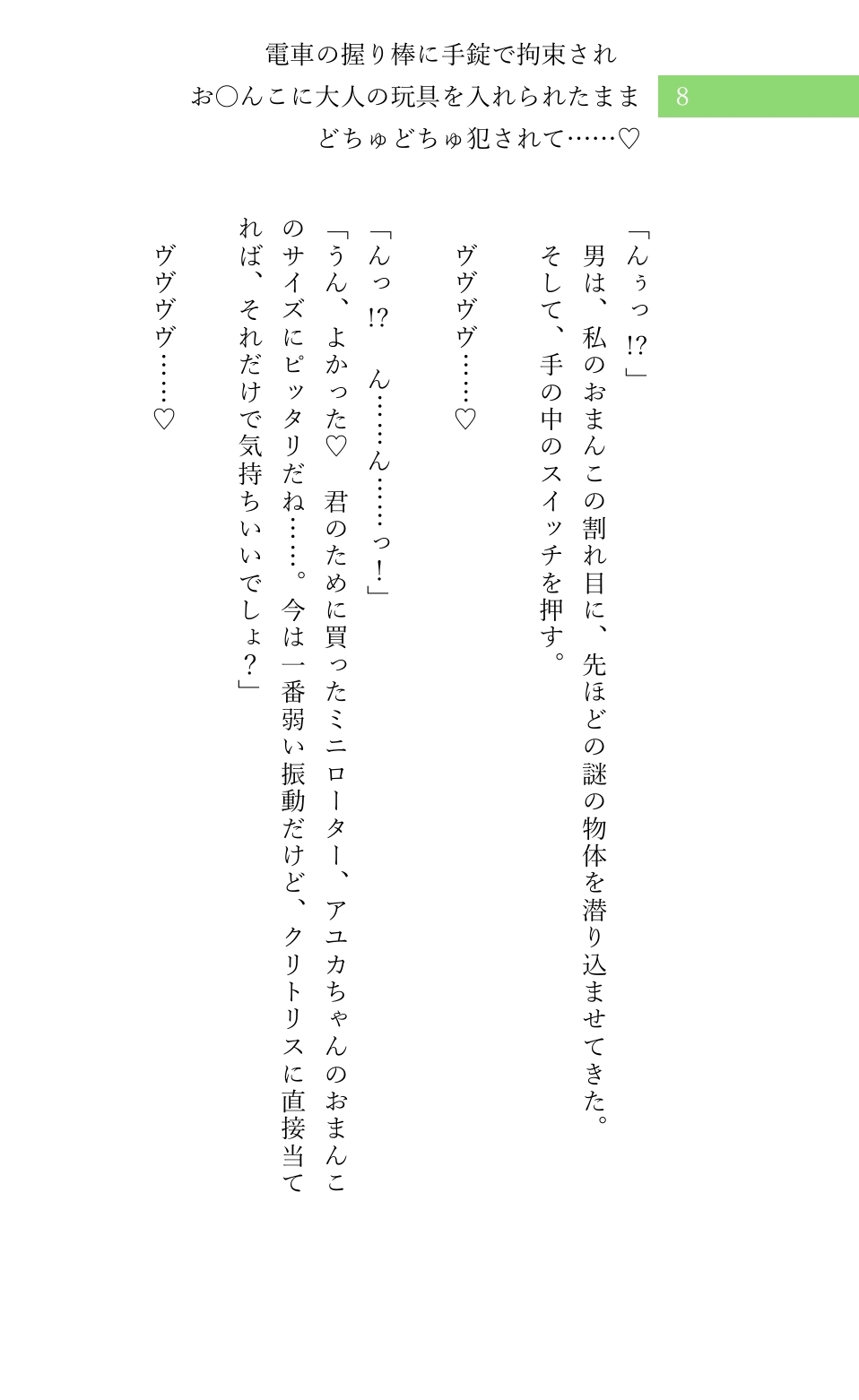 電車の握り棒に手錠で拘束され
お○んこに大人の玩具を入れられたまま
どちゅどちゅ犯されて……♡

8

「んぅっ⁉」
男は、私のおまんこの割れ目に、先ほどの謎の物体を潜り込ませてきた。
そして、手の中のスイッチを押す。

ヴヴヴヴ……♡

「んっ⁉　ん……ん……っ！」
「うん、よかった♡　君のために買ったミニローター、アユカちゃんのおまんこのサイズにピッタリだね……。今は一番弱い振動だけど、クリトリスに直接当てれば、それだけで気持ちいいでしょ？」

ヴヴヴヴ……♡